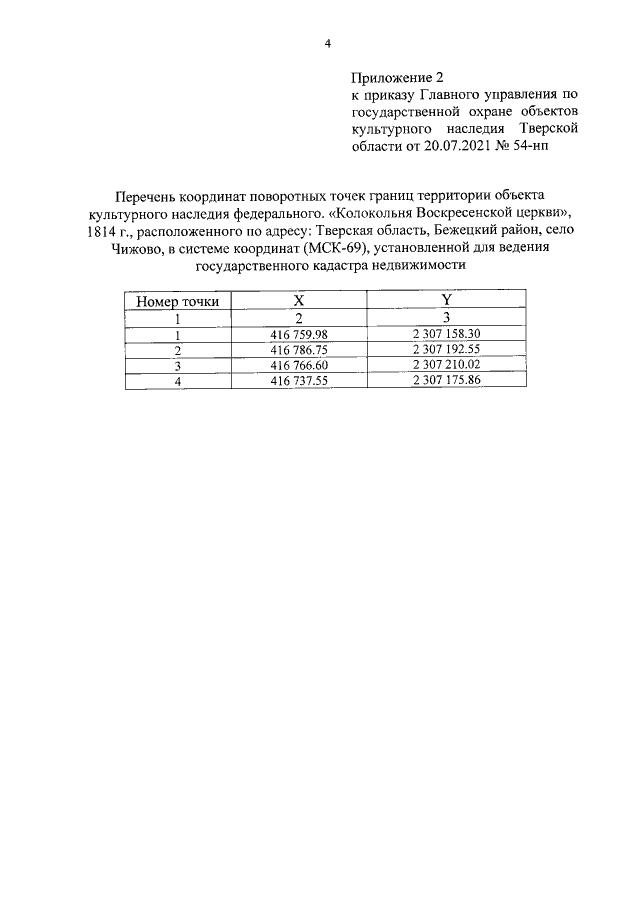 4

Приложение 2
к приказу Главного управления по государственной охране объектов культурного наследия Тверской области от 20.07.2021 № 54-нп

Перечень координат поворотных точек границ территории объекта культурного наследия федерального. «Колокольня Воскресенской церкви», 1814 г., расположенного по адресу: Тверская область, Бежецкий район, село Чижово, в системе координат (МСК-69), установленной для ведения государственного кадастра недвижимости

| Номер точки | X | Y |
|---|---|---|
| 1 | 2 | 3 |
| 1 | 416 759.98 | 2 307 158.30 |
| 2 | 416 786.75 | 2 307 192.55 |
| 3 | 416 766.60 | 2 307 210.02 |
| 4 | 416 737.55 | 2 307 175.86 |